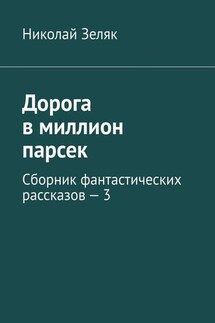 Николай Зеляк

Дорога в миллион парсек

Сборник фантастических рассказов — 3